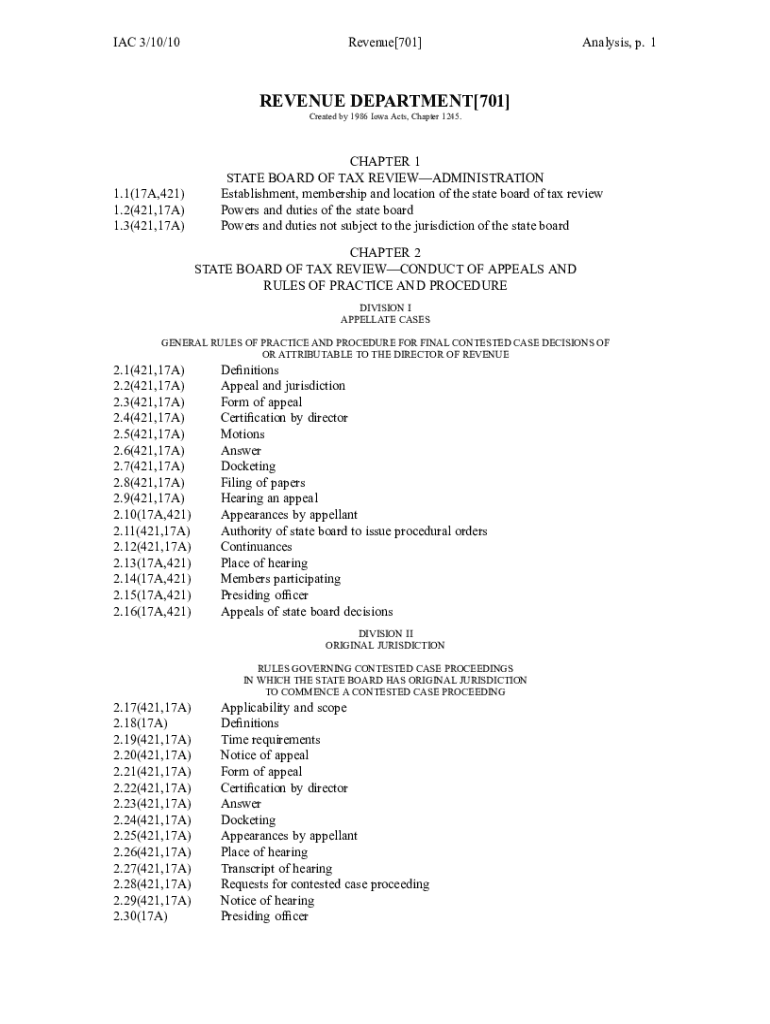 IAC 3/10/10 Revenue[701] Analysis, p. 1

REVENUE DEPARTMENT[701]

Created by 1986 Iowa Acts, Chapter 1245.

CHAPTER 1
STATE BOARD OF TAX REVIEW—ADMINISTRATION

1.1(17A,421) Establishment, membership and location of the state board of tax review
1.2(421,17A) Powers and duties of the state board
1.3(421,17A) Powers and duties not subject to the jurisdiction of the state board

CHAPTER 2
STATE BOARD OF TAX REVIEW—CONDUCT OF APPEALS AND RULES OF PRACTICE AND PROCEDURE

DIVISION I
APPELLATE CASES

GENERAL RULES OF PRACTICE AND PROCEDURE FOR FINAL CONTESTED CASE DECISIONS OF OR ATTRIBUTABLE TO THE DIRECTOR OF REVENUE

2.1(421,17A) Definitions
2.2(421,17A) Appeal and jurisdiction
2.3(421,17A) Form of appeal
2.4(421,17A) Certification by director
2.5(421,17A) Motions
2.6(421,17A) Answer
2.7(421,17A) Docketing
2.8(421,17A) Filing of papers
2.9(421,17A) Hearing an appeal
2.10(17A,421) Appearances by appellant
2.11(421,17A) Authority of state board to issue procedural orders
2.12(421,17A) Continuances
2.13(17A,421) Place of hearing
2.14(17A,421) Members participating
2.15(17A,421) Presiding officer
2.16(17A,421) Appeals of state board decisions

DIVISION II
ORIGINAL JURISDICTION

RULES GOVERNING CONTESTED CASE PROCEEDINGS IN WHICH THE STATE BOARD HAS ORIGINAL JURISDICTION TO COMMENCE A CONTESTED CASE PROCEEDING

2.17(421,17A) Applicability and scope
2.18(17A) Definitions
2.19(421,17A) Time requirements
2.20(421,17A) Notice of appeal
2.21(421,17A) Form of appeal
2.22(421,17A) Certification by director
2.23(421,17A) Answer
2.24(421,17A) Docketing
2.25(421,17A) Appearances by appellant
2.26(421,17A) Place of hearing
2.27(421,17A) Transcript of hearing
2.28(421,17A) Requests for contested case proceeding
2.29(421,17A) Notice of hearing
2.30(17A) Presiding officer